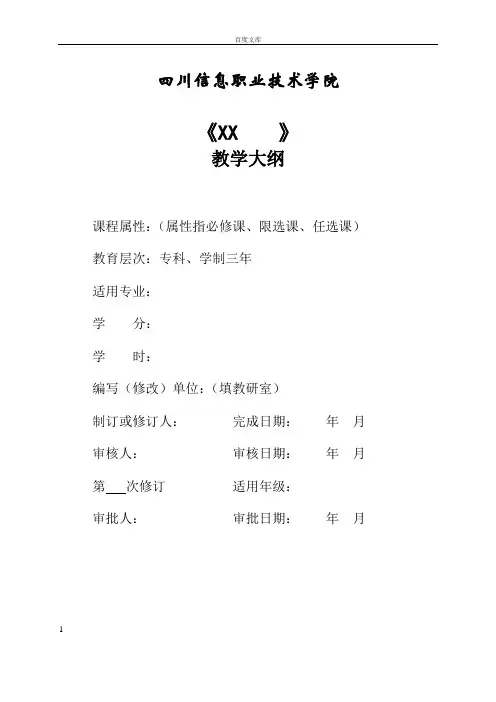 百度文库

四川信息职业技术学院

《XX 》
教学大纲

课程属性：（属性指必修课、限选课、任选课）

教育层次：专科、学制三年

适用专业：

学 分：

学 时：

编写（修改）单位：（填教研室）

制订或修订人： 完成日期： 年 月

审核人： 审核日期： 年 月

第___次修订 适用年级：

审批人： 审批日期： 年 月

1